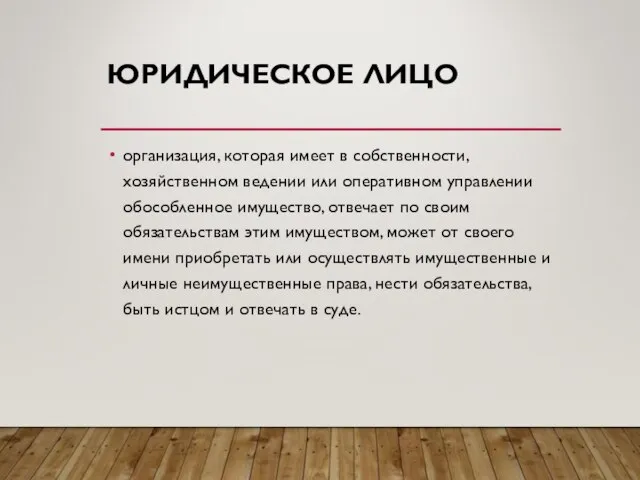 ЮРИДИЧЕСКОЕ ЛИЦО

• организация, которая имеет в собственности, хозяйственном ведении или оперативном управлении обособленное имущество, отвечает по своим обязательствам этим имуществом, может от своего имени приобретать или осуществлять имущественные и личные неимущественные права, нести обязательства, быть истцом и отвечать в суде.